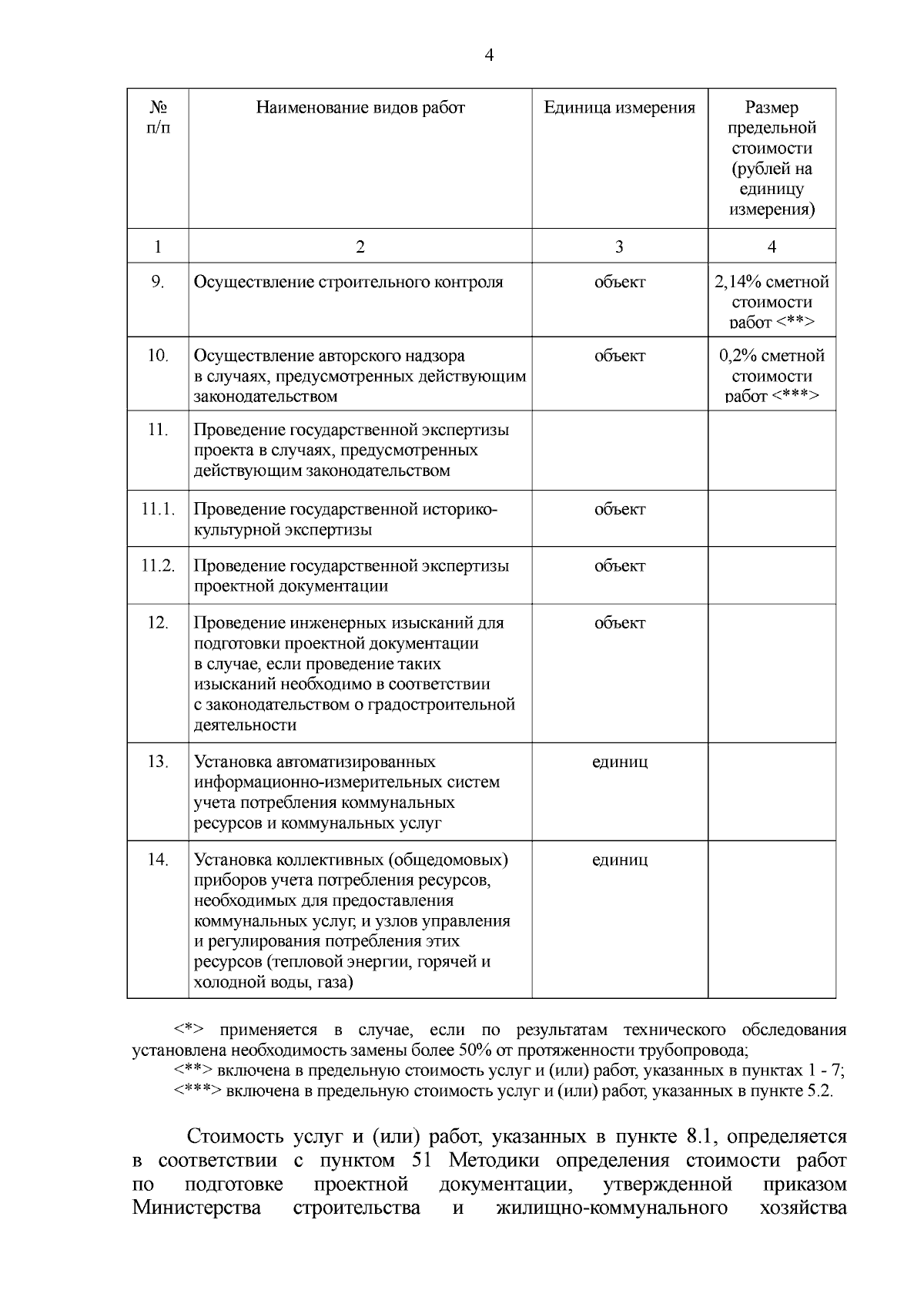 4

| № п/п | Наименование видов работ | Единица измерения | Размер предельной стоимости (рублей на единицу измерения) |
|---|---|---|---|
| 1 | 2 | 3 | 4 |
| 9. | Осуществление строительного контроля | объект | 2,14% сметной стоимости работ <**> |
| 10. | Осуществление авторского надзора в случаях, предусмотренных действующим законодательством | объект | 0,2% сметной стоимости работ <***> |
| 11. | Проведение государственной экспертизы проекта в случаях, предусмотренных действующим законодательством | | |
| 11.1. | Проведение государственной историко-культурной экспертизы | объект | |
| 11.2. | Проведение государственной экспертизы проектной документации | объект | |
| 12. | Проведение инженерных изысканий для подготовки проектной документации в случае, если проведение таких изысканий необходимо в соответствии с законодательством о градостроительной деятельности | объект | |
| 13. | Установка автоматизированных информационно-измерительных систем учета потребления коммунальных ресурсов и коммунальных услуг | единиц | |
| 14. | Установка коллективных (общедомовых) приборов учета потребления ресурсов, необходимых для предоставления коммунальных услуг, и узлов управления и регулирования потребления этих ресурсов (тепловой энергии, горячей и холодной воды, газа) | единиц | |

<*> применяется в случае, если по результатам технического обследования установлена необходимость замены более 50% от протяженности трубопровода;
<**> включена в предельную стоимость услуг и (или) работ, указанных в пунктах 1 - 7;
<***> включена в предельную стоимость услуг и (или) работ, указанных в пункте 5.2.

Стоимость услуг и (или) работ, указанных в пункте 8.1, определяется в соответствии с пунктом 51 Методики определения стоимости работ по подготовке проектной документации, утвержденной приказом Министерства строительства и жилищно-коммунального хозяйства